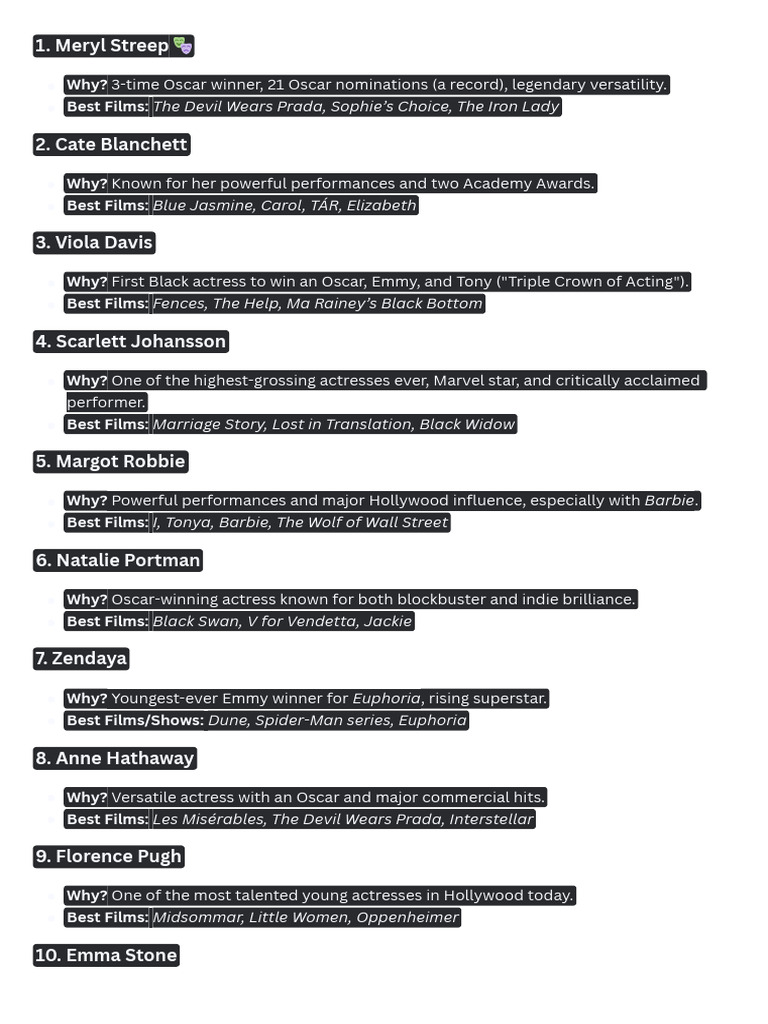 1. Meryl Streep 🎭

• Why? 3-time Oscar winner, 21 Oscar nominations (a record), legendary versatility.
• Best Films: The Devil Wears Prada, Sophie's Choice, The Iron Lady

2. Cate Blanchett

• Why? Known for her powerful performances and two Academy Awards.
• Best Films: Blue Jasmine, Carol, TÁR, Elizabeth

3. Viola Davis

• Why? First Black actress to win an Oscar, Emmy, and Tony ("Triple Crown of Acting").
• Best Films: Fences, The Help, Ma Rainey's Black Bottom

4. Scarlett Johansson

• Why? One of the highest-grossing actresses ever, Marvel star, and critically acclaimed performer.
• Best Films: Marriage Story, Lost in Translation, Black Widow

5. Margot Robbie

• Why? Powerful performances and major Hollywood influence, especially with Barbie.
• Best Films: I, Tonya, Barbie, The Wolf of Wall Street

6. Natalie Portman

• Why? Oscar-winning actress known for both blockbuster and indie brilliance.
• Best Films: Black Swan, V for Vendetta, Jackie

7. Zendaya

• Why? Youngest-ever Emmy winner for Euphoria, rising superstar.
• Best Films/Shows: Dune, Spider-Man series, Euphoria

8. Anne Hathaway

• Why? Versatile actress with an Oscar and major commercial hits.
• Best Films: Les Misérables, The Devil Wears Prada, Interstellar

9. Florence Pugh

• Why? One of the most talented young actresses in Hollywood today.
• Best Films: Midsommar, Little Women, Oppenheimer

10. Emma Stone